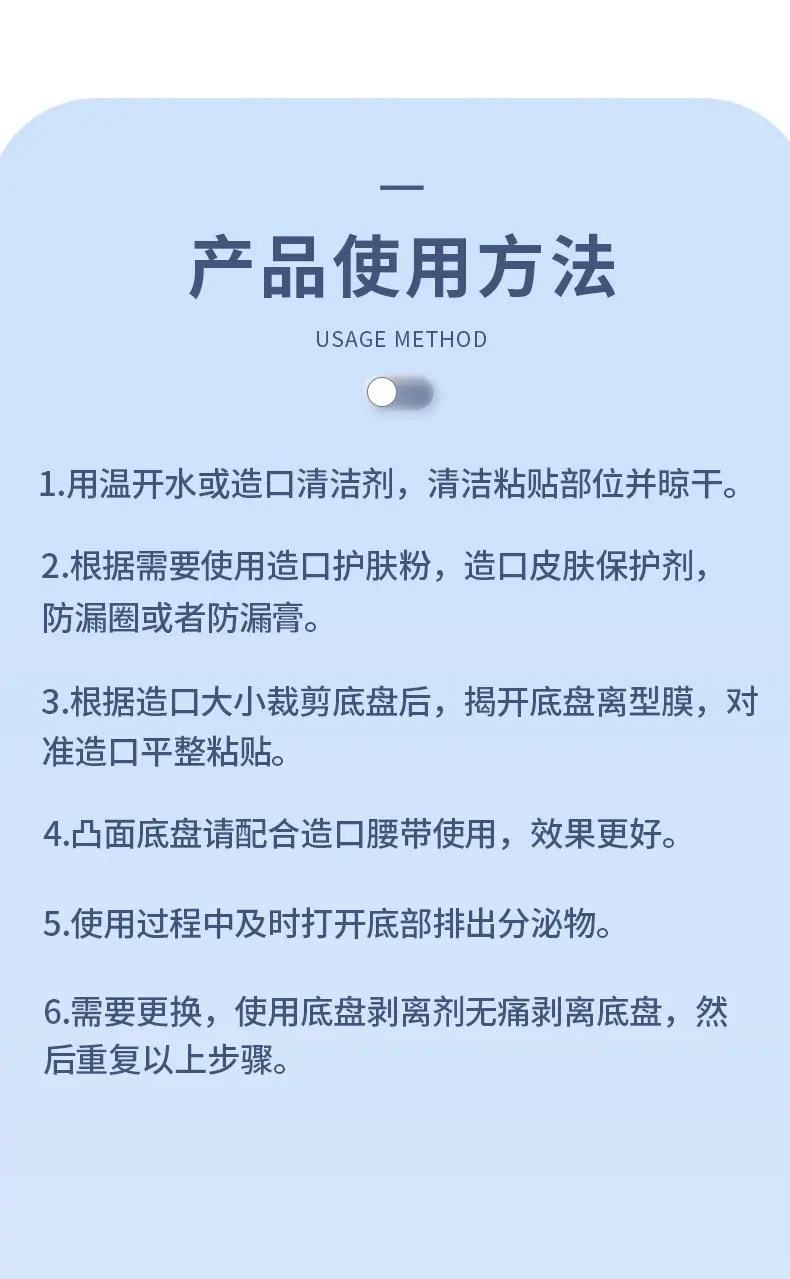 产品使用方法

USAGE METHOD

1.用温开水或造口清洁剂，清洁粘贴部位并晾干。

2.根据需要使用造口护肤粉，造口皮肤保护剂，防漏圈或者防漏膏。

3.根据造口大小裁剪底盘后，揭开底盘离型膜，对准造口平整粘贴。

4.凸面底盘请配合造口腰带使用，效果更好。

5.使用过程中及时打开底部排出分泌物。

6.需要更换，使用底盘剥离剂无痛剥离底盘，然后重复以上步骤。